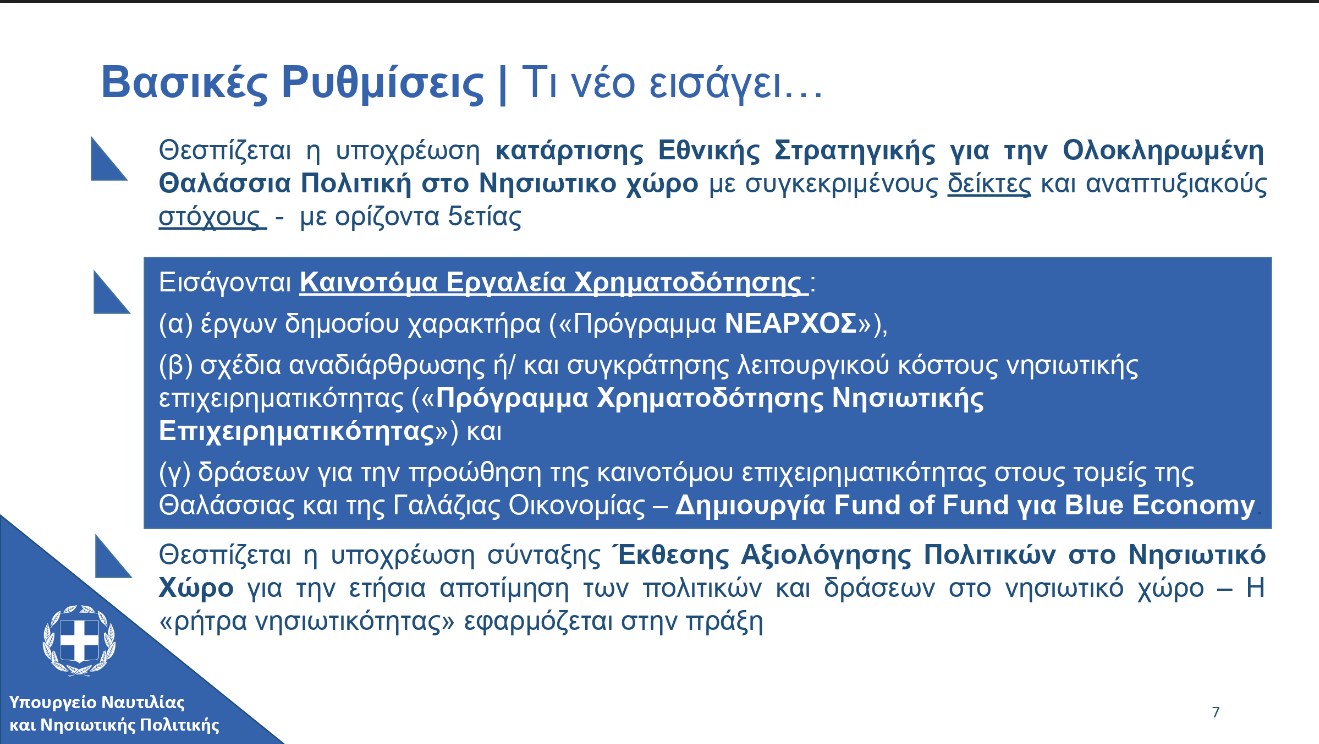 Βασικές Ρυθμίσεις | Τι νέο εισάγει…

Θεσπίζεται η υποχρέωση κατάρτισης Εθνικής Στρατηγικής για την Ολοκληρωμένη Θαλάσσια Πολιτική στο Νησιωτικο χώρο με συγκεκριμένους δείκτες και αναπτυξιακούς στόχους - με ορίζοντα 5ετίας

Εισάγονται Καινοτόμα Εργαλεία Χρηματοδότησης :
(α) έργων δημοσίου χαρακτήρα («Πρόγραμμα ΝΕΑΡΧΟΣ»),
(β) σχέδια αναδιάρθρωσης ή/ και συγκράτησης λειτουργικού κόστους νησιωτικής επιχειρηματικότητας («Πρόγραμμα Χρηματοδότησης Νησιωτικής Επιχειρηματικότητας») και
(γ) δράσεων για την προώθηση της καινοτόμου επιχειρηματικότητας στους τομείς της Θαλάσσιας και της Γαλάζιας Οικονομίας – Δημιουργία Fund of Fund για Blue Economy.

Θεσπίζεται η υποχρέωση σύνταξης Έκθεσης Αξιολόγησης Πολιτικών στο Νησιωτικό Χώρο για την ετήσια αποτίμηση των πολιτικών και δράσεων στο νησιωτικό χώρο – Η «ρήτρα νησιωτικότητας» εφαρμόζεται στην πράξη

Υπουργείο Ναυτιλίας και Νησιωτικής Πολιτικής

7